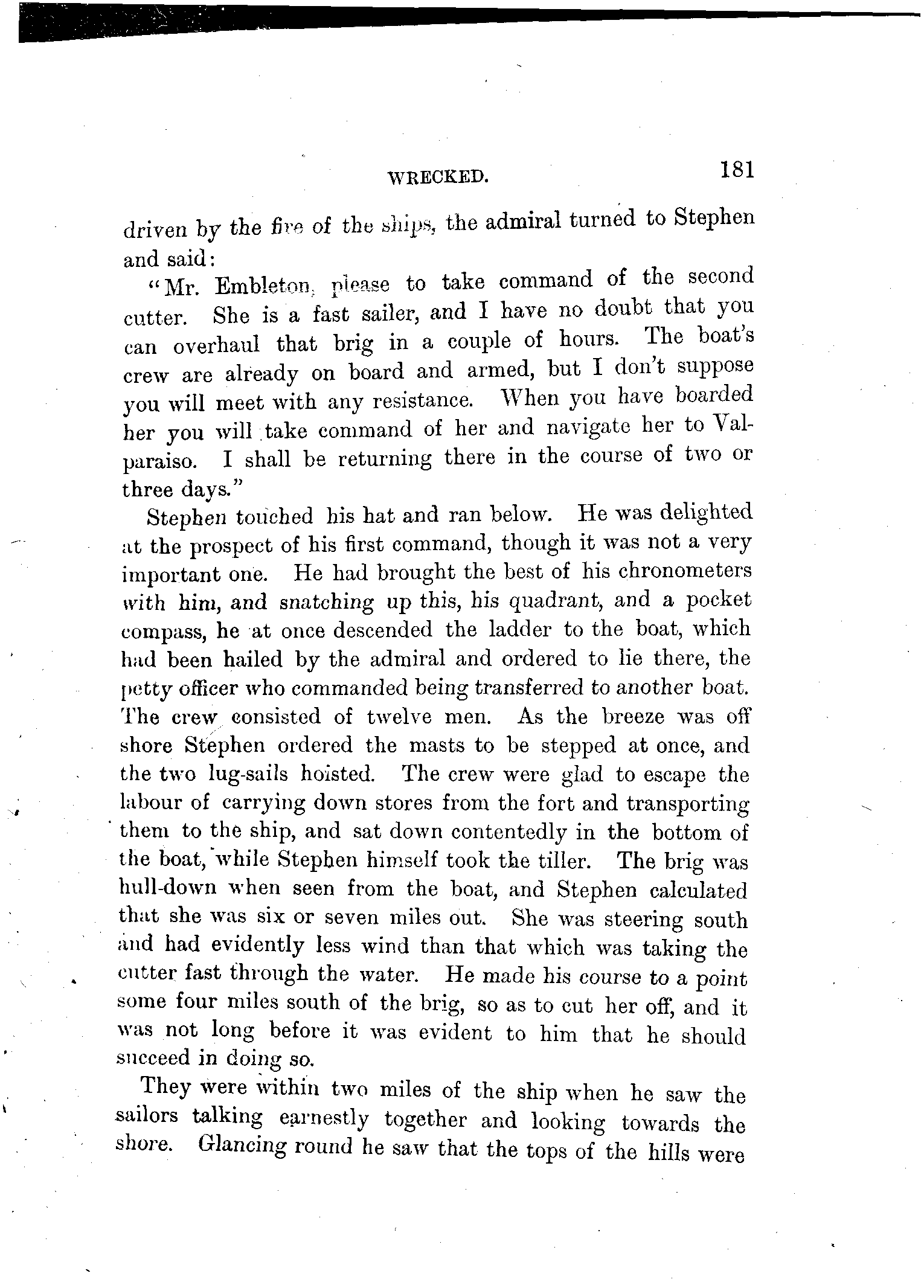 WRECKED. 181

driven by the fire of the ships, the admiral turned to Stephen and said:

"Mr. Embleton, please to take command of the second cutter. She is a fast sailer, and I have no doubt that you can overhaul that brig in a couple of hours. The boat's crew are already on board and armed, but I don't suppose you will meet with any resistance. When you have boarded her you will take command of her and navigate her to Valparaiso. I shall be returning there in the course of two or three days."

Stephen touched his hat and ran below. He was delighted at the prospect of his first command, though it was not a very important one. He had brought the best of his chronometers with him, and snatching up this, his quadrant, and a pocket compass, he at once descended the ladder to the boat, which had been hailed by the admiral and ordered to lie there, the petty officer who commanded being transferred to another boat. The crew consisted of twelve men. As the breeze was off shore Stephen ordered the masts to be stepped at once, and the two lug-sails hoisted. The crew were glad to escape the labour of carrying down stores from the fort and transporting them to the ship, and sat down contentedly in the bottom of the boat, while Stephen himself took the tiller. The brig was hull-down when seen from the boat, and Stephen calculated that she was six or seven miles out. She was steering south and had evidently less wind than that which was taking the cutter fast through the water. He made his course to a point some four miles south of the brig, so as to cut her off, and it was not long before it was evident to him that he should succeed in doing so.

They were within two miles of the ship when he saw the sailors talking earnestly together and looking towards the shore. Glancing round he saw that the tops of the hills were